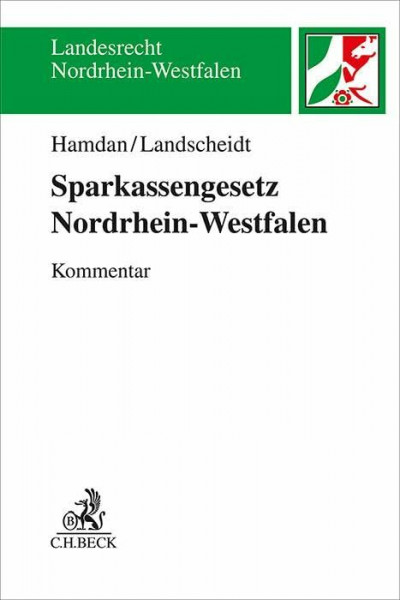 Landesrecht
Nordrhein-Westfalen

Hamdan/Landscheidt

Sparkassengesetz
Nordrhein-Westfalen

Kommentar

B

C.H.BECK